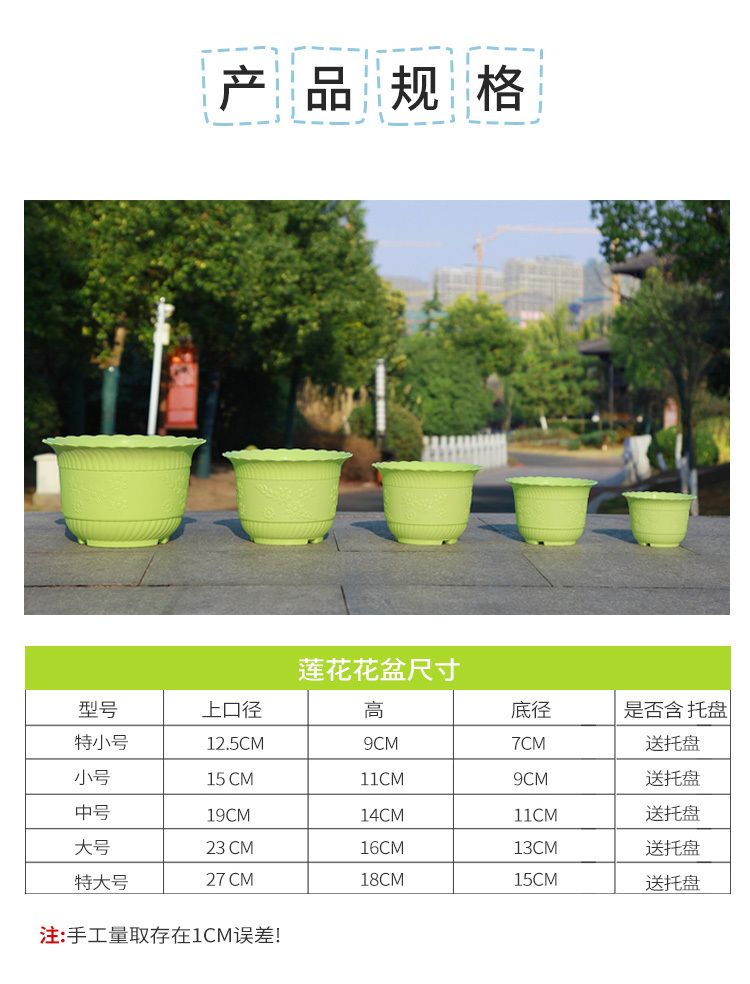 产品规格

莲花花盆尺寸

| 型号 | 上口径 | 高 | 底径 | 是否含 托盘 |
|---|---|---|---|---|
| 特小号 | 12.5CM | 9CM | 7CM | 送托盘 |
| 小号 | 15 CM | 11CM | 9CM | 送托盘 |
| 中号 | 19CM | 14CM | 11CM | 送托盘 |
| 大号 | 23 CM | 16CM | 13CM | 送托盘 |
| 特大号 | 27 CM | 18CM | 15CM | 送托盘 |

注:手工量取存在1CM误差!